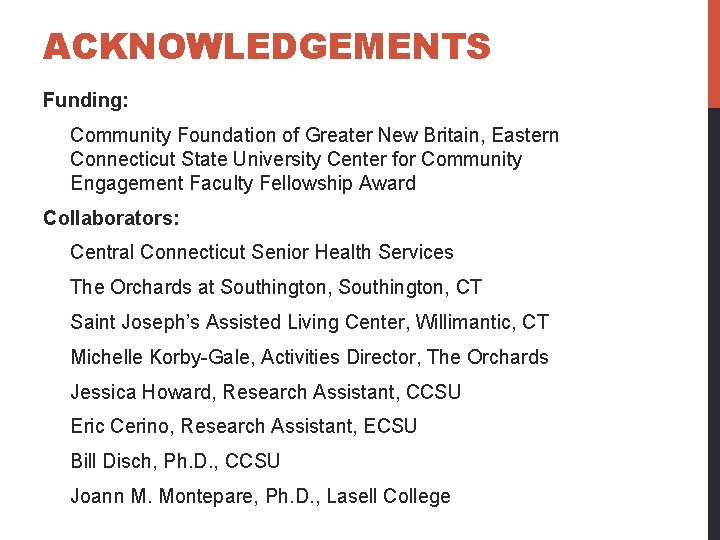 ACKNOWLEDGEMENTS

Funding:

Community Foundation of Greater New Britain, Eastern Connecticut State University Center for Community Engagement Faculty Fellowship Award

Collaborators:

Central Connecticut Senior Health Services

The Orchards at Southington, Southington, CT

Saint Joseph's Assisted Living Center, Willimantic, CT

Michelle Korby-Gale, Activities Director, The Orchards

Jessica Howard, Research Assistant, CCSU

Eric Cerino, Research Assistant, ECSU

Bill Disch, Ph.D., CCSU

Joann M. Montepare, Ph.D., Lasell College